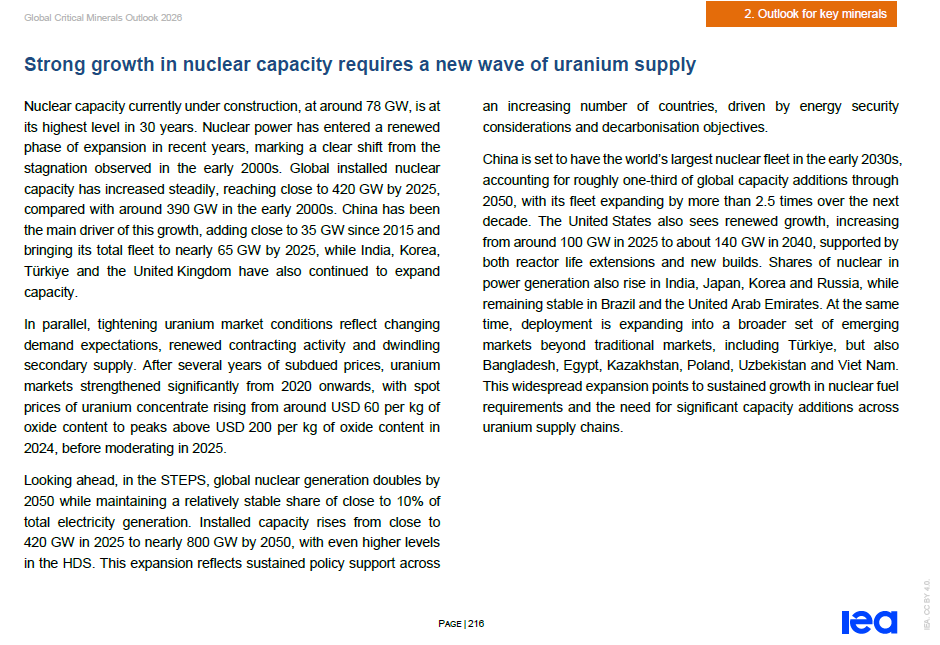 Global Critical Minerals Outlook 2026

2. Outlook for key minerals

Strong growth in nuclear capacity requires a new wave of uranium supply

Nuclear capacity currently under construction, at around 78 GW, is at its highest level in 30 years. Nuclear power has entered a renewed phase of expansion in recent years, marking a clear shift from the stagnation observed in the early 2000s. Global installed nuclear capacity has increased steadily, reaching close to 420 GW by 2025, compared with around 390 GW in the early 2000s. China has been the main driver of this growth, adding close to 35 GW since 2015 and bringing its total fleet to nearly 65 GW by 2025, while India, Korea, Türkiye and the United Kingdom have also continued to expand capacity.

In parallel, tightening uranium market conditions reflect changing demand expectations, renewed contracting activity and dwindling secondary supply. After several years of subdued prices, uranium markets strengthened significantly from 2020 onwards, with spot prices of uranium concentrate rising from around USD 60 per kg of oxide content to peaks above USD 200 per kg of oxide content in 2024, before moderating in 2025.

Looking ahead, in the STEPS, global nuclear generation doubles by 2050 while maintaining a relatively stable share of close to 10% of total electricity generation. Installed capacity rises from close to 420 GW in 2025 to nearly 800 GW by 2050, with even higher levels in the HDS. This expansion reflects sustained policy support across an increasing number of countries, driven by energy security considerations and decarbonisation objectives.

China is set to have the world's largest nuclear fleet in the early 2030s, accounting for roughly one-third of global capacity additions through 2050, with its fleet expanding by more than 2.5 times over the next decade. The United States also sees renewed growth, increasing from around 100 GW in 2025 to about 140 GW in 2040, supported by both reactor life extensions and new builds. Shares of nuclear in power generation also rise in India, Japan, Korea and Russia, while remaining stable in Brazil and the United Arab Emirates. At the same time, deployment is expanding into a broader set of emerging markets beyond traditional markets, including Türkiye, but also Bangladesh, Egypt, Kazakhstan, Poland, Uzbekistan and Viet Nam. This widespread expansion points to sustained growth in nuclear fuel requirements and the need for significant capacity additions across uranium supply chains.

PAGE | 216

iea

IEA. CC BY 4.0.